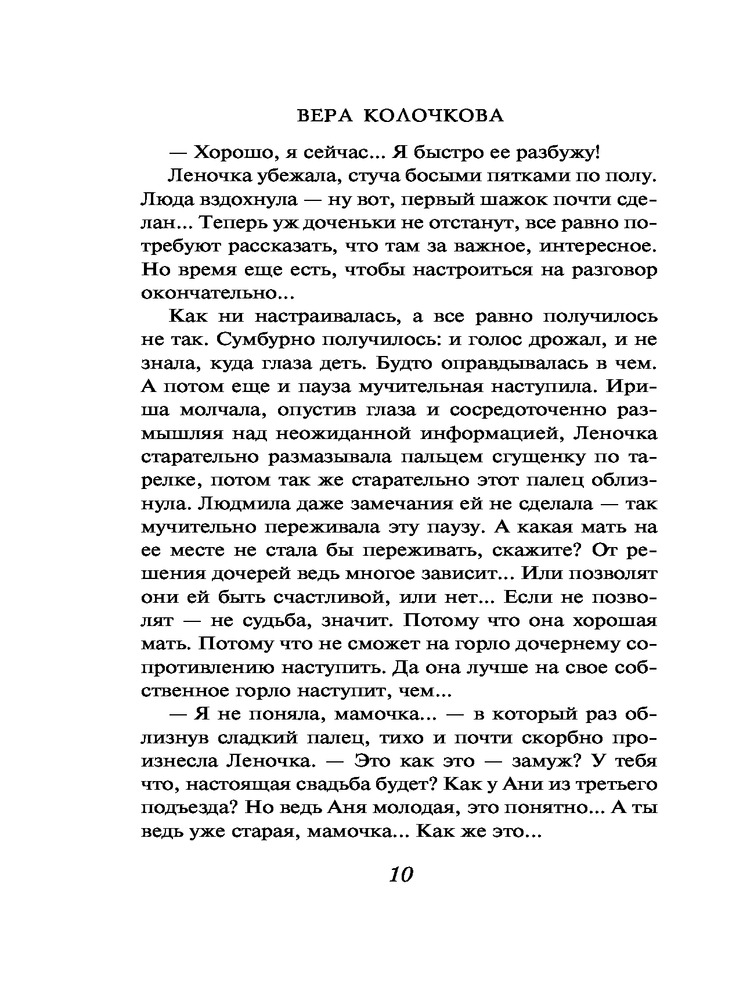 ВЕРА КОЛОЧКОВА

— Хорошо, я сейчас... Я быстро ее разбужу!

Леночка убежала, стуча босыми пятками по полу. Люда вздохнула — ну вот, первый шажок почти сделан... Теперь уж доченьки не отстанут, все равно потребуют рассказать, что там за важное, интересное. Но время еще есть, чтобы настроиться на разговор окончательно...

Как ни настраивалась, а все равно получилось не так. Сумбурно получилось: и голос дрожал, и не знала, куда глаза деть. Будто оправдывалась в чем. А потом еще и пауза мучительная наступила. Ириша молчала, опустив глаза и сосредоточенно размышляя над неожиданной информацией, Леночка старательно размазывала пальцем сгущенку по тарелке, потом так же старательно этот палец облизнула. Людмила даже замечания ей не сделала — так мучительно переживала эту паузу. А какая мать на ее месте не стала бы переживать, скажите? От решения дочерей ведь многое зависит... Или позволят они ей быть счастливой, или нет... Если не позволят — не судьба, значит. Потому что она хорошая мать. Потому что не сможет на горло дочернему сопротивлению наступить. Да она лучше на свое собственное горло наступит, чем...

— Я не поняла, мамочка... — в который раз облизнув сладкий палец, тихо и почти скорбно произнесла Леночка. — Это как это — замуж? У тебя что, настоящая свадьба будет? Как у Ани из третьего подъезда? Но ведь Аня молодая, это понятно... А ты ведь уже старая, мамочка... Как же это...

10